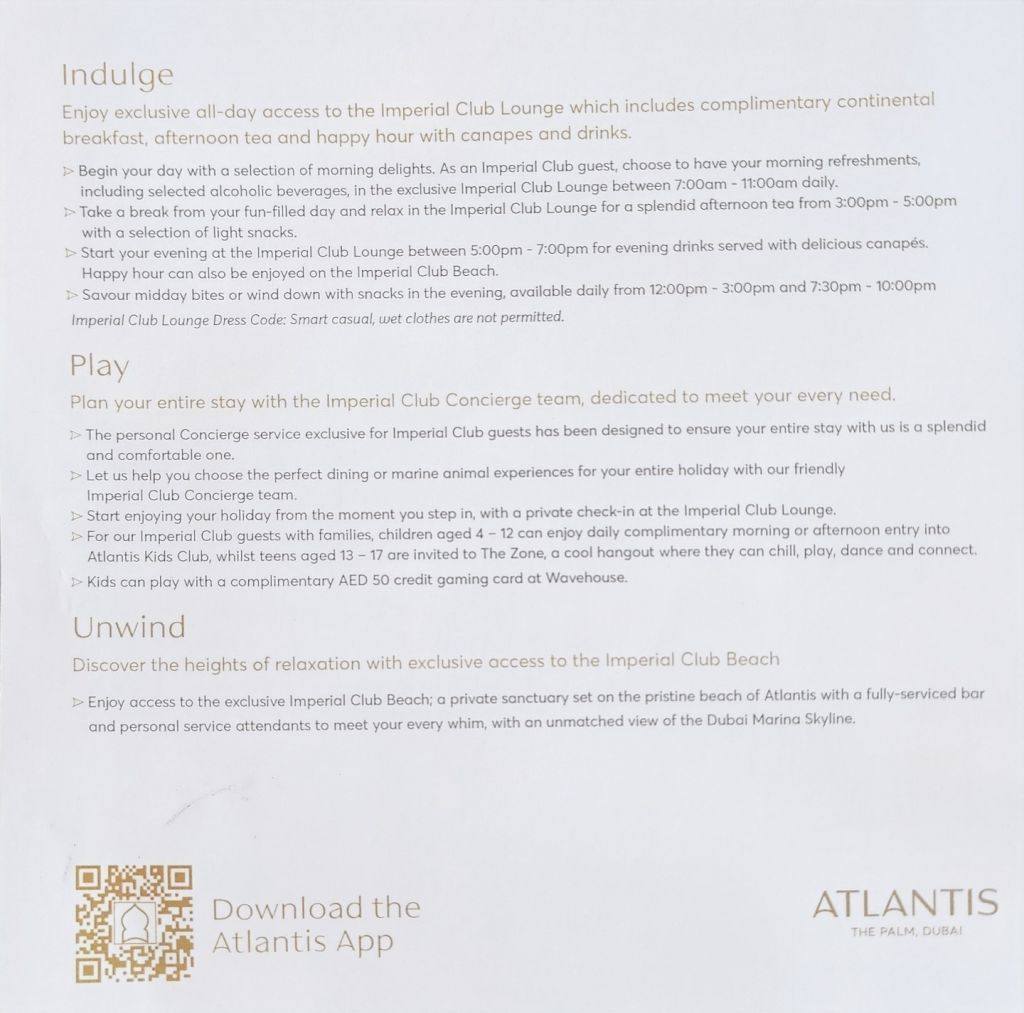 Indulge

Enjoy exclusive all-day access to the Imperial Club Lounge which includes complimentary continental breakfast, afternoon tea and happy hour with canapes and drinks.

▷ Begin your day with a selection of morning delights. As an Imperial Club guest, choose to have your morning refreshments, including selected alcoholic beverages, in the exclusive Imperial Club Lounge between 7:00am - 11:00am daily.
▷ Take a break from your fun-filled day and relax in the Imperial Club Lounge for a splendid afternoon tea from 3:00pm - 5:00pm with a selection of light snacks.
▷ Start your evening at the Imperial Club Lounge between 5:00pm - 7:00pm for evening drinks served with delicious canapés. Happy hour can also be enjoyed on the Imperial Club Beach.
▷ Savour midday bites or wind down with snacks in the evening, available daily from 12:00pm - 3:00pm and 7:30pm - 10:00pm

Imperial Club Lounge Dress Code: Smart casual, wet clothes are not permitted.

Play

Plan your entire stay with the Imperial Club Concierge team, dedicated to meet your every need.

▷ The personal Concierge service exclusive for Imperial Club guests has been designed to ensure your entire stay with us is a splendid and comfortable one.
▷ Let us help you choose the perfect dining or marine animal experiences for your entire holiday with our friendly Imperial Club Concierge team.
▷ Start enjoying your holiday from the moment you step in, with a private check-in at the Imperial Club Lounge.
▷ For our Imperial Club guests with families, children aged 4 – 12 can enjoy daily complimentary morning or afternoon entry into Atlantis Kids Club, whilst teens aged 13 – 17 are invited to The Zone, a cool hangout where they can chill, play, dance and connect.
▷ Kids can play with a complimentary AED 50 credit gaming card at Wavehouse.

Unwind

Discover the heights of relaxation with exclusive access to the Imperial Club Beach

▷ Enjoy access to the exclusive Imperial Club Beach; a private sanctuary set on the pristine beach of Atlantis with a fully-serviced bar and personal service attendants to meet your every whim, with an unmatched view of the Dubai Marina Skyline.

Download the Atlantis App

ATLANTIS
THE PALM, DUBAI